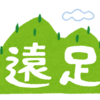 遠足